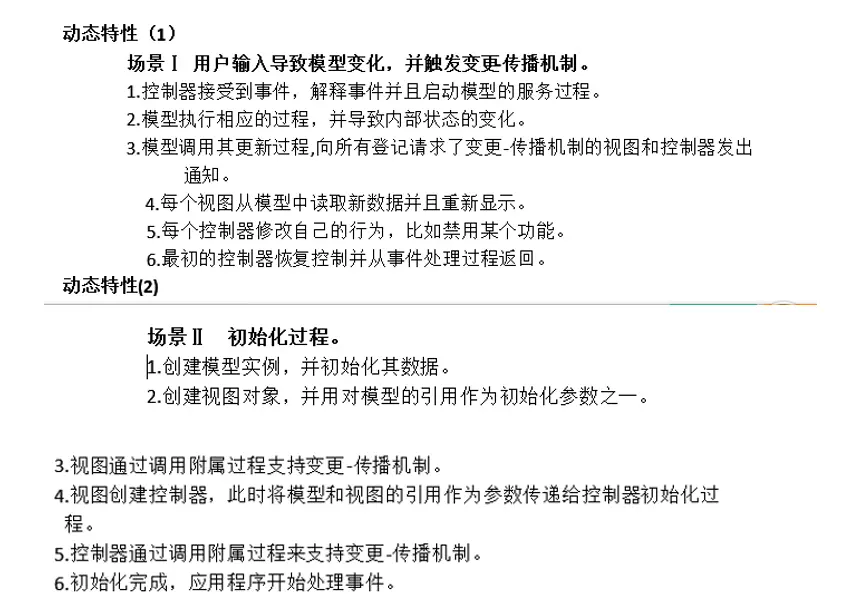 动态特性（1）

场景Ⅰ 用户输入导致模型变化，并触发变更传播机制。

1.控制器接受到事件，解释事件并且启动模型的服务过程。

2.模型执行相应的过程，并导致内部状态的变化。

3.模型调用其更新过程,向所有登记请求了变更-传播机制的视图和控制器发出通知。

4.每个视图从模型中读取新数据并且重新显示。

5.每个控制器修改自己的行为，比如禁用某个功能。

6.最初的控制器恢复控制并从事件处理过程返回。

动态特性(2)

场景Ⅱ 初始化过程。

1.创建模型实例，并初始化其数据。

2.创建视图对象，并用对模型的引用作为初始化参数之一。

3.视图通过调用附属过程支持变更-传播机制。

4.视图创建控制器，此时将模型和视图的引用作为参数传递给控制器初始化过程。

5.控制器通过调用附属过程来支持变更-传播机制。

6.初始化完成，应用程序开始处理事件。